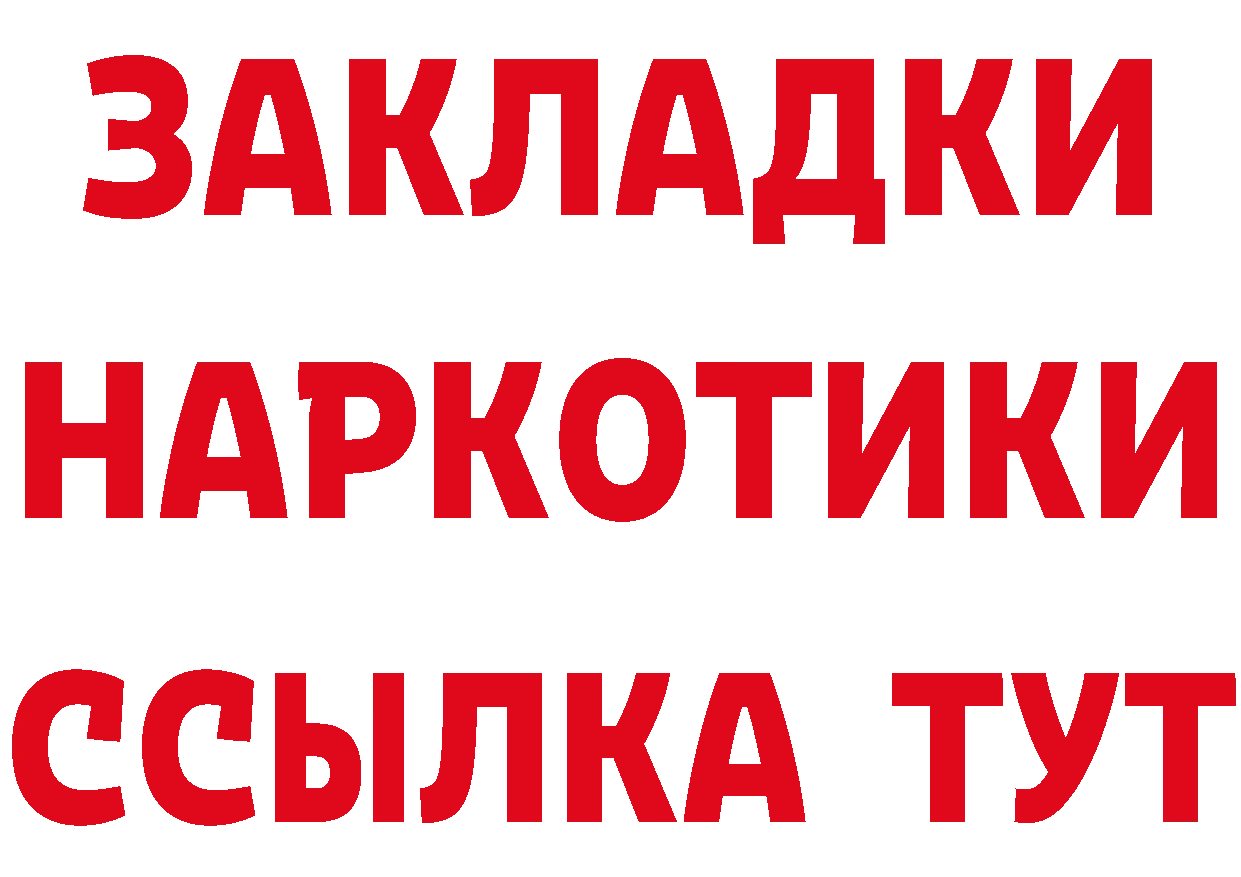 ЗАКЛАДКИ
НАРКОТИКИ
ССЫЛКА ТУТ